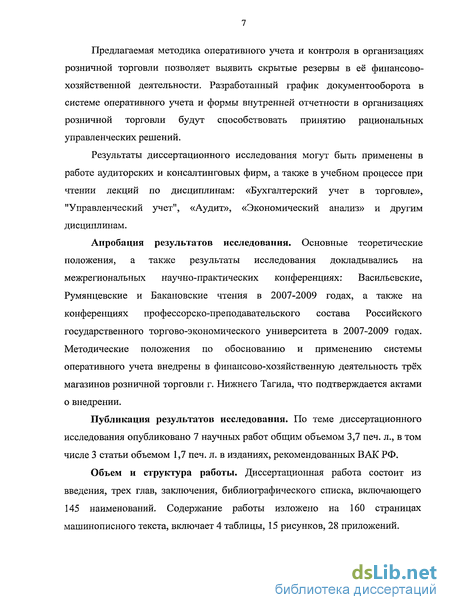 7

Предлагаемая методика оперативного учета и контроля в организациях розничной торговли позволяет выявить скрытые резервы в её финансово-хозяйственной деятельности. Разработанный график документооборота в системе оперативного учета и формы внутренней отчетности в организациях розничной торговли будут способствовать принятию рациональных управленческих решений.

Результаты диссертационного исследования могут быть применены в работе аудиторских и консалтинговых фирм, а также в учебном процессе при чтении лекций по дисциплинам: «Бухгалтерский учет в торговле», "Управленческий учет", «Аудит», «Экономический анализ» и другим дисциплинам.

Апробация результатов исследования. Основные теоретические положения, а также результаты исследования докладывались на межрегиональных научно-практических конференциях: Васильевские, Румянцевские и Бакановские чтения в 2007-2009 годах, а также на конференциях профессорско-преподавательского состава Российского государственного торгово-экономического университета в 2007-2009 годах. Методические положения по обоснованию и применению системы оперативного учета внедрены в финансово-хозяйственную деятельность трёх магазинов розничной торговли г. Нижнего Тагила, что подтверждается актами о внедрении.

Публикация результатов исследования. По теме диссертационного исследования опубликовано 7 научных работ общим объемом 3,7 печ. л., в том числе 3 статьи объемом 1,7 печ. л. в изданиях, рекомендованных ВАК РФ.

Объем и структура работы. Диссертационная работа состоит из введения, трех глав, заключения, библиографического списка, включающего 145 наименований. Содержание работы изложено на 160 страницах машинописного текста, включает 4 таблицы, 15 рисунков, 28 приложений.

dsLib.net
библиотека диссертаций